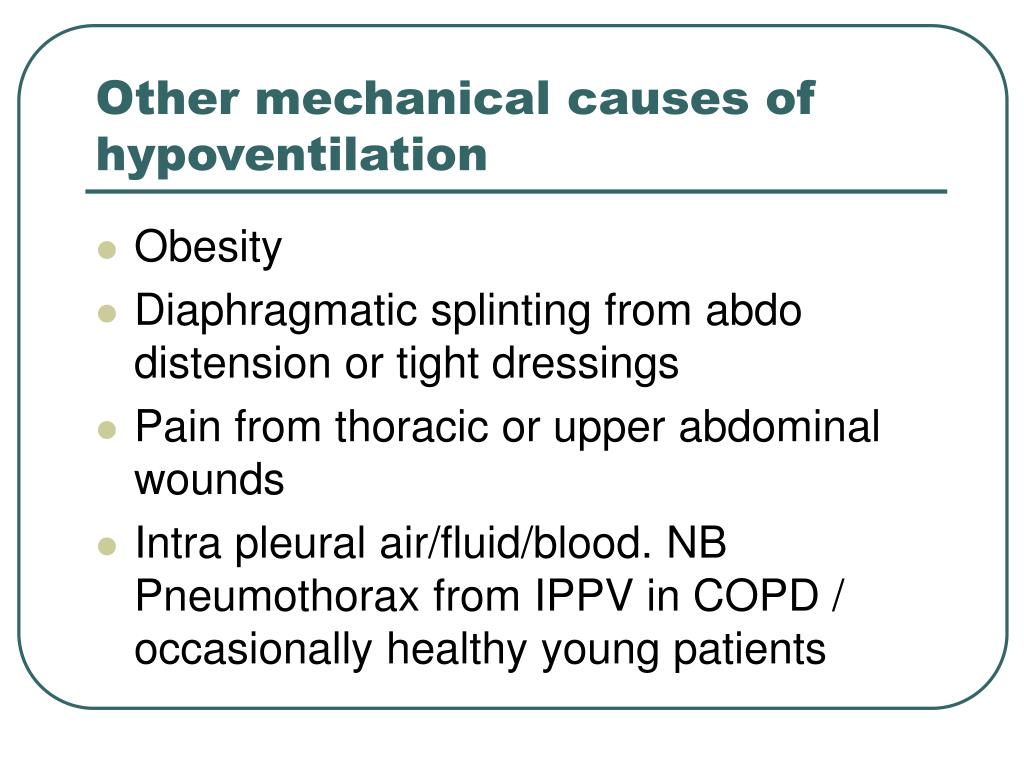 Other mechanical causes of hypoventilation

- Obesity
- Diaphragmatic splinting from abdo distension or tight dressings
- Pain from thoracic or upper abdominal wounds
- Intra pleural air/fluid/blood. NB Pneumothorax from IPPV in COPD / occasionally healthy young patients